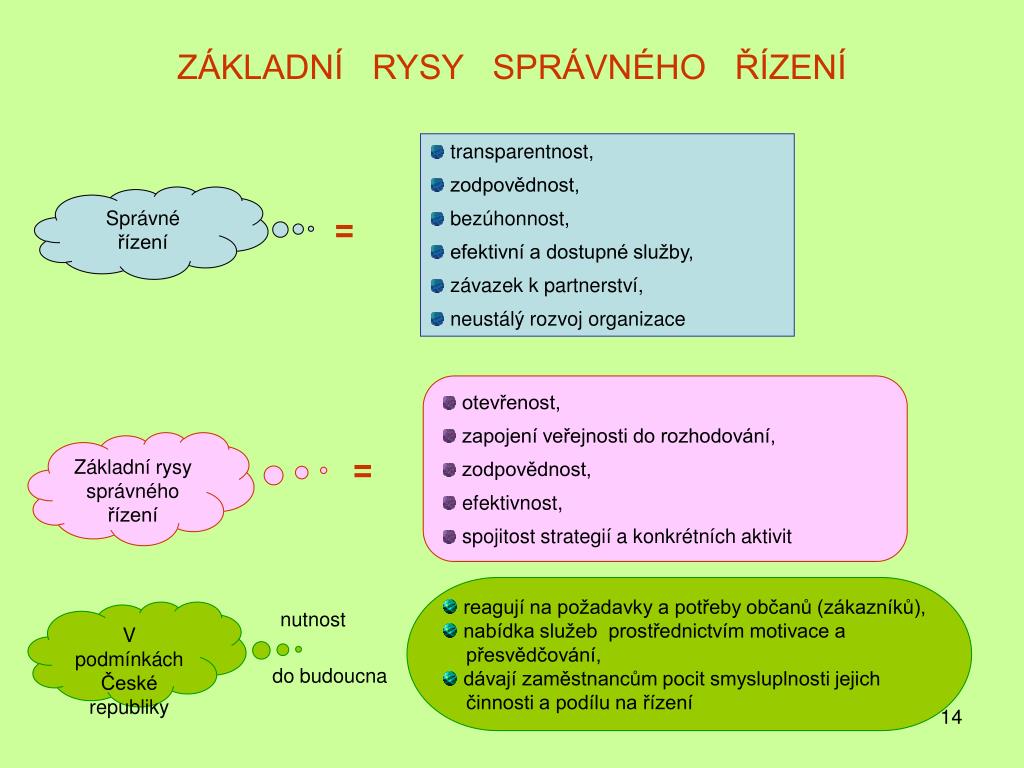 ZÁKLADNÍ RYSY SPRÁVNÉHO ŘÍZENÍ

Správné řízení

=

transparentnost,
zodpovědnost,
bezúhonnost,
efektivní a dostupné služby,
závazek k partnerství,
neustálý rozvoj organizace

Základní rysy správného řízení

=

otevřenost,
zapojení veřejnosti do rozhodování,
zodpovědnost,
efektivnost,
spojitost strategií a konkrétních aktivit

V podmínkách České republiky

nutnost

do budoucna

reagují na požadavky a potřeby občanů (zákazníků),
nabídka služeb prostřednictvím motivace a přesvědčování,
dávají zaměstnancům pocit smysluplnosti jejich činnosti a podílu na řízení

14